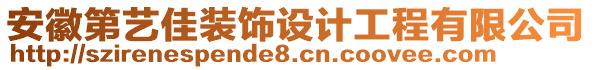 安徽第艺佳装饰设计工程有限公司
http://szirenespende8.cn.coovee.com